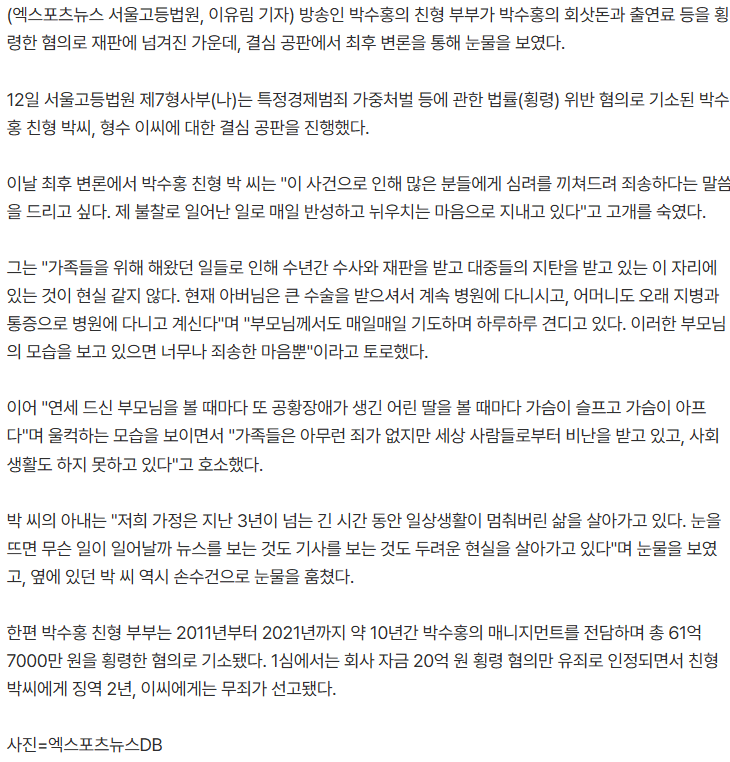 (엑스포츠뉴스 서울고등법원, 이유림 기자) 방송인 박수홍의 친형 부부가 박수홍의 회삿돈과 출연료 등을 횡령한 혐의로 재판에 넘겨진 가운데, 결심 공판에서 최후 변론을 통해 눈물을 보였다.

12일 서울고등법원 제7형사부(나)는 특정경제범죄 가중처벌 등에 관한 법률(횡령) 위반 혐의로 기소된 박수홍 친형 박씨, 형수 이씨에 대한 결심 공판을 진행했다.

이날 최후 변론에서 박수홍 친형 박 씨는 "이 사건으로 인해 많은 분들에게 심려를 끼쳐드려 죄송하다는 말씀을 드리고 싶다. 제 불찰로 일어난 일로 매일 반성하고 뉘우치는 마음으로 지내고 있다"고 고개를 숙였다.

그는 "가족들을 위해 해왔던 일들로 인해 수년간 수사와 재판을 받고 대중들의 지탄을 받고 있는 이 자리에 있는 것이 현실 같지 않다. 현재 아버님은 큰 수술을 받으셔서 계속 병원에 다니시고, 어머니도 오래 지병과 통증으로 병원에 다니고 계신다"며 "부모님께서도 매일매일 기도하며 하루하루 견디고 있다. 이러한 부모님의 모습을 보고 있으면 너무나 죄송한 마음뿐"이라고 토로했다.

이어 "연세 드신 부모님을 볼 때마다 또 공황장애가 생긴 어린 딸을 볼 때마다 가슴이 슬프고 가슴이 아프다"며 울컥하는 모습을 보이면서 "가족들은 아무런 죄가 없지만 세상 사람들로부터 비난을 받고 있고, 사회생활도 하지 못하고 있다"고 호소했다.

박 씨의 아내는 "저희 가정은 지난 3년이 넘는 긴 시간 동안 일상생활이 멈춰버린 삶을 살아가고 있다. 눈을 뜨면 무슨 일이 일어날까 뉴스를 보는 것도 기사를 보는 것도 두려운 현실을 살아가고 있다"며 눈물을 보였고, 옆에 있던 박 씨 역시 손수건으로 눈물을 훔쳤다.

한편 박수홍 친형 부부는 2011년부터 2021년까지 약 10년간 박수홍의 매니지먼트를 전담하며 총 61억 7000만 원을 횡령한 혐의로 기소됐다. 1심에서는 회사 자금 20억 원 횡령 혐의만 유죄로 인정되면서 친형 박씨에게 징역 2년, 이씨에게는 무죄가 선고됐다.

사진=엑스포츠뉴스DB